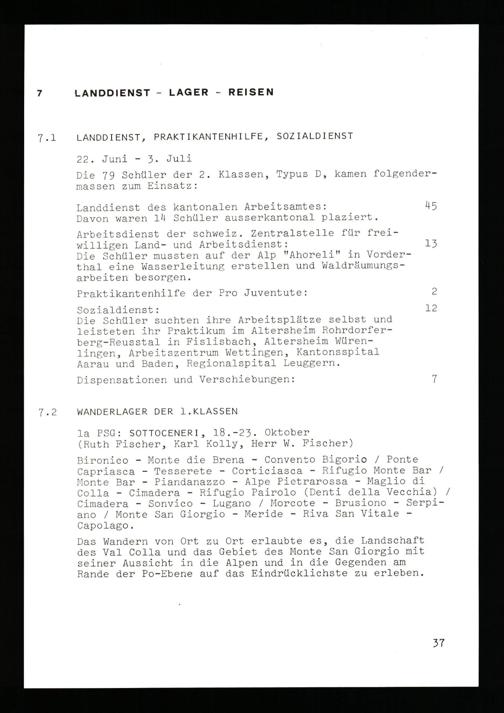 7 LANDDIENST - LAGER - REISEN

7.1 LANDDIENST, PRAKTIKANTENHILFE, SOZIALDIENST

22. Juni - 3. Juli

Die 79 Schüler der 2. Klassen, Typus D, kamen folgendermassen zum Einsatz:

Landdienst des kantonalen Arbeitsamtes: 45
Davon waren 14 Schüler ausserkantonal plaziert.

Arbeitsdienst der schweiz. Zentralstelle für freiwilligen Land- und Arbeitsdienst: 13
Die Schüler mussten auf der Alp "Ahoreli" in Vorderthal eine Wasserleitung erstellen und Waldräumungsarbeiten besorgen.

Praktikantenhilfe der Pro Juventute: 2

Sozialdienst: 12
Die Schüler suchten ihre Arbeitsplätze selbst und leisteten ihr Praktikum im Altersheim Rohrdorferberg-Reusstal in Fislisbach, Altersheim Würenlingen, Arbeitszentrum Wettingen, Kantonsspital Aarau und Baden, Regionalspital Leuggern.

Dispensationen und Verschiebungen: 7

7.2 WANDERLAGER DER 1.KLASSEN

1a PSG: SOTTOCENERI, 18.-23. Oktober
(Ruth Fischer, Karl Kolly, Herr W. Fischer)

Bironico - Monte die Brena - Convento Bigorio / Ponte Capriasca - Tesserete - Corticiasca - Rifugio Monte Bar / Monte Bar - Piandanazzo - Alpe Pietrarossa - Maglio di Colla - Cimadera - Rifugio Pairolo (Denti della Vecchia) / Cimadera - Sonvico - Lugano / Morcote - Brusiono - Serpiano / Monte San Giorgio - Meride - Riva San Vitale - Capolago.

Das Wandern von Ort zu Ort erlaubte es, die Landschaft des Val Colla und das Gebiet des Monte San Giorgio mit seiner Aussicht in die Alpen und in die Gegenden am Rande der Po-Ebene auf das Eindrücklichste zu erleben.

37